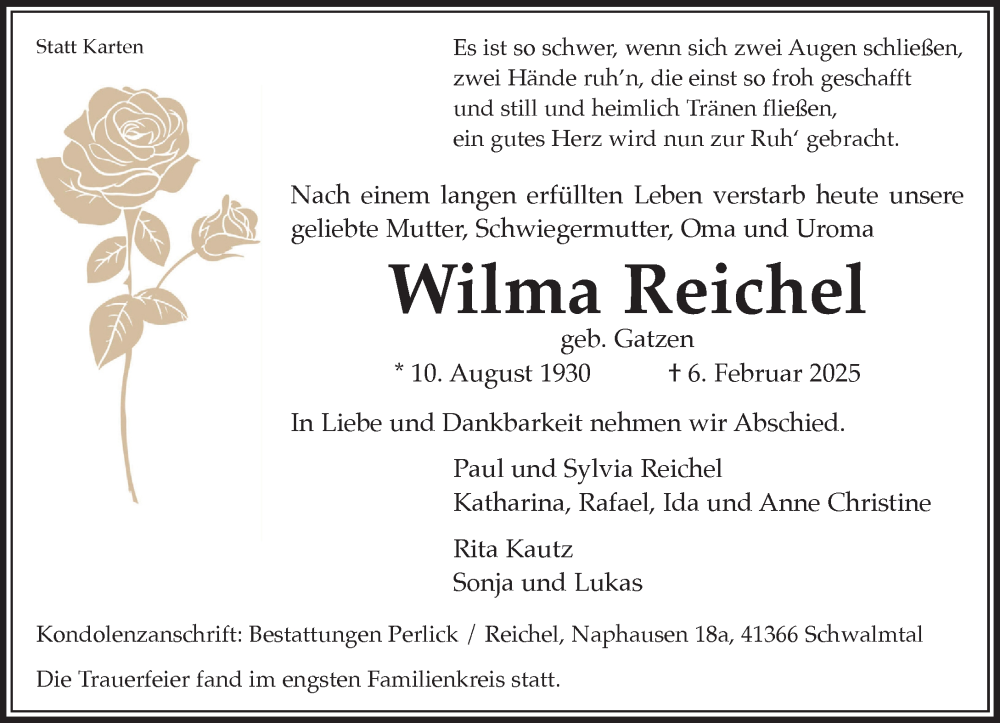 Statt Karten

Es ist so schwer, wenn sich zwei Augen schließen, zwei Hände ruh'n, die einst so froh geschafft und still und heimlich Tränen fließen, ein gutes Herz wird nun zur Ruh' gebracht.

Nach einem langen erfüllten Leben verstarb heute unsere geliebte Mutter, Schwiegermutter, Oma und Uroma

Wilma Reichel

geb. Gatzen

* 10. August 1930 † 6. Februar 2025

In Liebe und Dankbarkeit nehmen wir Abschied.

Paul und Sylvia Reichel
Katharina, Rafael, Ida und Anne Christine

Rita Kautz
Sonja und Lukas

Kondolenzanschrift: Bestattungen Perlick / Reichel, Naphausen 18a, 41366 Schwalmtal

Die Trauerfeier fand im engsten Familienkreis statt.